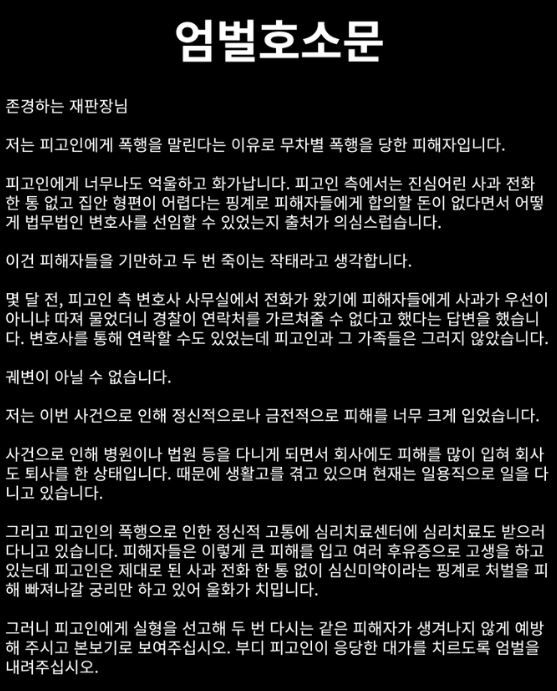 엄벌호소문

존경하는 재판장님

저는 피고인에게 폭행을 말린다는 이유로 무차별 폭행을 당한 피해자입니다.

피고인에게 너무나도 억울하고 화가납니다. 피고인 측에서는 진심어린 사과 전화 한 통 없고 집안 형편이 어렵다는 핑계로 피해자들에게 합의할 돈이 없다면서 어떻게 법무법인 변호사를 선임할 수 있었는지 출처가 의심스럽습니다.

이건 피해자들을 기만하고 두 번 죽이는 작태라고 생각합니다.

몇 달 전, 피고인 측 변호사 사무실에서 전화가 왔기에 피해자들에게 사과가 우선이 아니냐 따져 물었더니 경찰이 연락처를 가르쳐줄 수 없다고 했다는 답변을 했습니다. 변호사를 통해 연락할 수도 있었는데 피고인과 그 가족들은 그러지 않았습니다.

궤변이 아닐 수 없습니다.

저는 이번 사건으로 인해 정신적으로나 금전적으로 피해를 너무 크게 입었습니다.

사건으로 인해 병원이나 법원 등을 다니게 되면서 회사에도 피해를 많이 입혀 회사도 퇴사를 한 상태입니다. 때문에 생활고를 겪고 있으며 현재는 일용직으로 일을 다니고 있습니다.

그리고 피고인의 폭행으로 인한 정신적 고통에 심리치료센터에 심리치료도 받으러 다니고 있습니다. 피해자들은 이렇게 큰 피해를 입고 여러 후유증으로 고생을 하고 있는데 피고인은 제대로 된 사과 전화 한 통 없이 심신미약이라는 핑계로 처벌을 피해 빠져나갈 궁리만 하고 있어 울화가 치밉니다.

그러니 피고인에게 실형을 선고해 두 번 다시는 같은 피해자가 생겨나지 않게 예방해 주시고 본보기로 보여주십시오. 부디 피고인이 응당한 대가를 치르도록 엄벌을 내려주십시오.